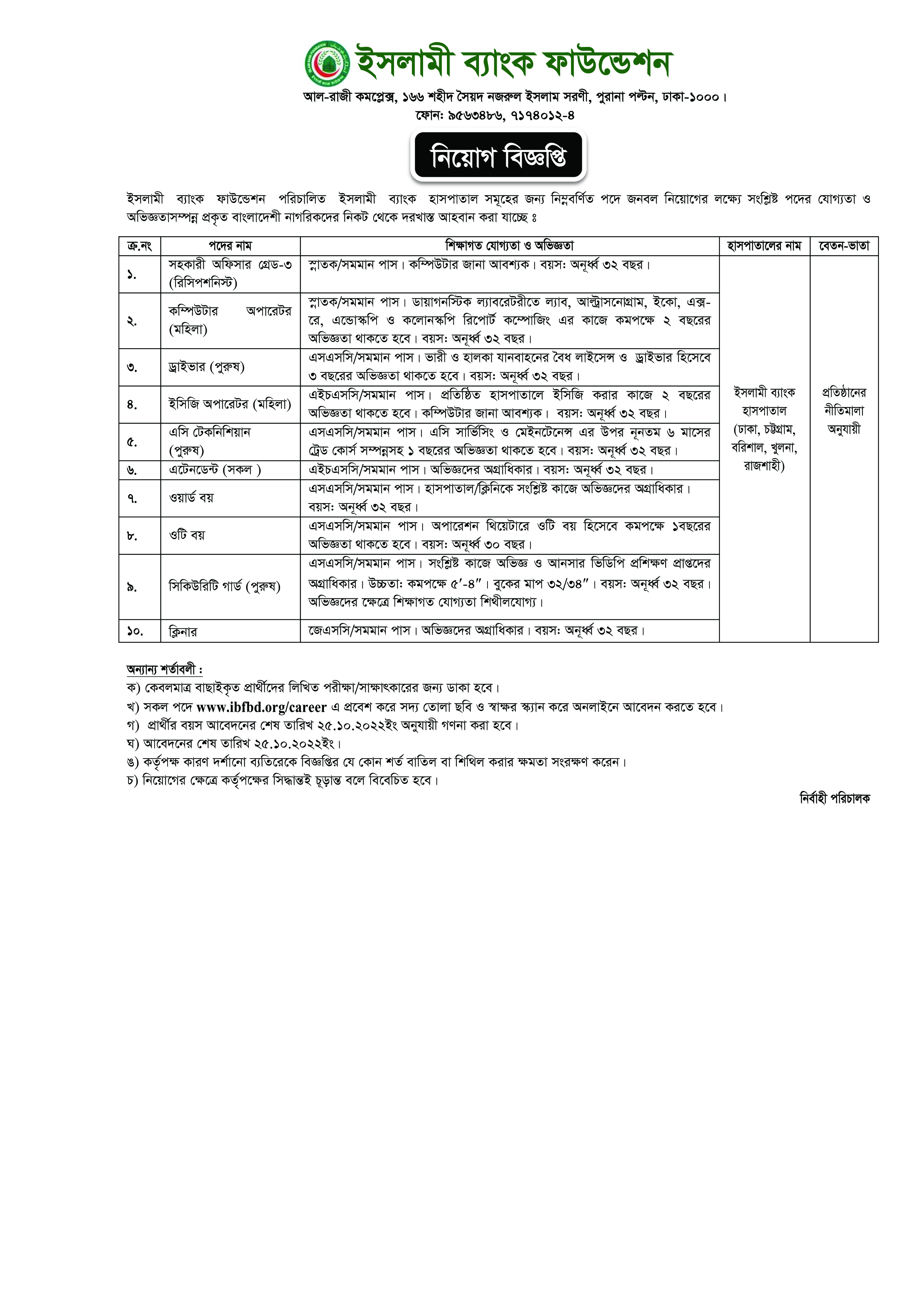 ইসলামী ব্যাংক ফাউন্ডেশন

আল-রাজী কমপ্লেক্স, ১৬৬ শহীদ সৈয়দ নজরুল ইসলাম সরণী, পুরানা পল্টন, ঢাকা-১০০০।
ফোন: ৯৫৬৩৪৮৬, ৭১৭৪০১২-৪

নিয়োগ বিজ্ঞপ্তি

ইসলামী ব্যাংক ফাউন্ডেশন পরিচালিত ইসলামী ব্যাংক হাসপাতাল সমূহের জন্য নিম্নবর্ণিত পদে জনবল নিয়োগের লক্ষ্যে সংশ্লিষ্ট পদের যোগ্যতা ও অভিজ্ঞতাসম্পন্ন প্রকৃত বাংলাদেশী নাগরিকদের নিকট থেকে দরখাস্ত আহবান করা যাচ্ছে ঃ

| ক্র.নং | পদের নাম | শিক্ষাগত যোগ্যতা ও অভিজ্ঞতা | হাসপাতালের নাম | বেতন-ভাতা |
|---|---|---|---|---|
| ১. | সহকারী অফিসার গ্রেড-৩ (রিসিপশনিস্ট) | স্নাতক/সমমান পাস। কম্পিউটার জানা আবশ্যক। বয়স: অনূর্ধ্ব ৩২ বছর। | ইসলামী ব্যাংক হাসপাতাল (ঢাকা, চট্টগ্রাম, বরিশাল, খুলনা, রাজশাহী) | প্রতিষ্ঠানের নীতিমালা অনুযায়ী |
| ২. | কম্পিউটার অপারেটর (মহিলা) | স্নাতক/সমমান পাস। ডায়াগনস্টিক ল্যাবরেটরীতে ল্যাব, আল্ট্রাসনোগ্রাম, ইকো, এক্স-রে, এন্ডোস্কপি ও কলোনস্কপি রিপোর্ট কম্পোজিং এর কাজে কমপক্ষে ২ বছরের অভিজ্ঞতা থাকতে হবে। বয়স: অনূর্ধ্ব ৩২ বছর। | | |
| ৩. | ড্রাইভার (পুরুষ) | এসএসসি/সমমান পাস। ভারী ও হালকা যানবাহনের বৈধ লাইসেন্স ও ড্রাইভার হিসেবে ৩ বছরের অভিজ্ঞতা থাকতে হবে। বয়স: অনূর্ধ্ব ৩২ বছর। | | |
| ৪. | ইসিজি অপারেটর (মহিলা) | এইচএসসি/সমমান পাস। প্রতিষ্ঠিত হাসপাতালে ইসিজি করার কাজে ২ বছরের অভিজ্ঞতা থাকতে হবে। কম্পিউটার জানা আবশ্যক। বয়স: অনূর্ধ্ব ৩২ বছর। | | |
| ৫. | এসি টেকনিশিয়ান (পুরুষ) | এসএসসি/সমমান পাস। এসি সার্ভিসিং ও মেইনটেনেন্স এর উপর নূনতম ৬ মাসের ট্রেড কোর্স সম্পন্নসহ ১ বছরের অভিজ্ঞতা থাকতে হবে। বয়স: অনূর্ধ্ব ৩২ বছর। | | |
| ৬. | এটেনডেন্ট (সকল ) | এইচএসসি/সমমান পাস। অভিজ্ঞদের অগ্রাধিকার। বয়স: অনূর্ধ্ব ৩২ বছর। | | |
| ৭. | ওয়ার্ড বয় | এসএসসি/সমমান পাস। হাসপাতাল/ক্লিনিকে সংশ্লিষ্ট কাজে অভিজ্ঞদের অগ্রাধিকার। বয়স: অনূর্ধ্ব ৩২ বছর। | | |
| ৮. | ওটি বয় | এসএসসি/সমমান পাস। অপারেশন থিয়েটারে ওটি বয় হিসেবে কমপক্ষে ১বছরের অভিজ্ঞতা থাকতে হবে। বয়স: অনূর্ধ্ব ৩০ বছর। | | |
| ৯. | সিকিউরিটি গার্ড (পুরুষ) | এসএসসি/সমমান পাস। সংশ্লিষ্ট কাজে অভিজ্ঞ ও আনসার ভিডিপি প্রশিক্ষণ প্রাপ্তদের অগ্রাধিকার। উচ্চতা: কমপক্ষে ৫′-৪″। বুকের মাপ ৩২/৩৪″। বয়স: অনূর্ধ্ব ৩২ বছর। অভিজ্ঞদের ক্ষেত্রে শিক্ষাগত যোগ্যতা শিথীলযোগ্য। | | |
| ১০. | ক্লিনার | জেএসসি/সমমান পাস। অভিজ্ঞদের অগ্রাধিকার। বয়স: অনূর্ধ্ব ৩২ বছর। | | |

অন্যান্য শর্তাবলী :
ক) কেবলমাত্র বাছাইকৃত প্রার্থীদের লিখিত পরীক্ষা/সাক্ষাৎকারের জন্য ডাকা হবে।
খ) সকল পদে www.ibfbd.org/career এ প্রবেশ করে সদ্য তোলা ছবি ও স্বাক্ষর স্ক্যান করে অনলাইনে আবেদন করতে হবে।
গ) প্রার্থীর বয়স আবেদনের শেষ তারিখ ২৫.১০.২০২২ইং অনুযায়ী গণনা করা হবে।
ঘ) আবেদনের শেষ তারিখ ২৫.১০.২০২২ইং।
ঙ) কর্তৃপক্ষ কারণ দর্শানো ব্যতিরেকে বিজ্ঞপ্তির যে কোন শর্ত বাতিল বা শিথিল করার ক্ষমতা সংরক্ষণ করেন।
চ) নিয়োগের ক্ষেত্রে কর্তৃপক্ষের সিদ্ধান্তই চূড়ান্ত বলে বিবেচিত হবে।

নির্বাহী পরিচালক